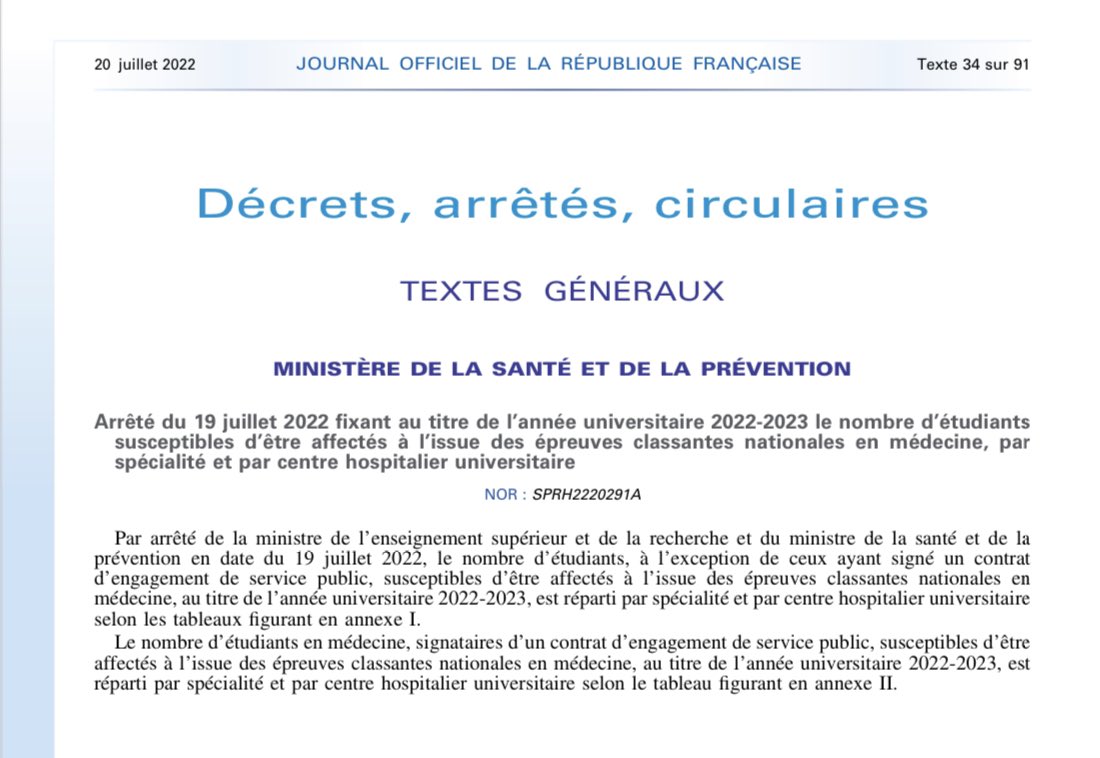 20 juillet 2022 JOURNAL OFFICIEL DE LA RÉPUBLIQUE FRANÇAISE Texte 34 sur 91

Décrets, arrêtés, circulaires

TEXTES GÉNÉRAUX

MINISTÈRE DE LA SANTÉ ET DE LA PRÉVENTION

Arrêté du 19 juillet 2022 fixant au titre de l'année universitaire 2022-2023 le nombre d'étudiants susceptibles d'être affectés à l'issue des épreuves classantes nationales en médecine, par spécialité et par centre hospitalier universitaire

NOR : SPRH2220291A

Par arrêté de la ministre de l'enseignement supérieur et de la recherche et du ministre de la santé et de la prévention en date du 19 juillet 2022, le nombre d'étudiants, à l'exception de ceux ayant signé un contrat d'engagement de service public, susceptibles d'être affectés à l'issue des épreuves classantes nationales en médecine, au titre de l'année universitaire 2022-2023, est réparti par spécialité et par centre hospitalier universitaire selon les tableaux figurant en annexe I.

Le nombre d'étudiants en médecine, signataires d'un contrat d'engagement de service public, susceptibles d'être affectés à l'issue des épreuves classantes nationales en médecine, au titre de l'année universitaire 2022-2023, est réparti par spécialité et par centre hospitalier universitaire selon le tableau figurant en annexe II.